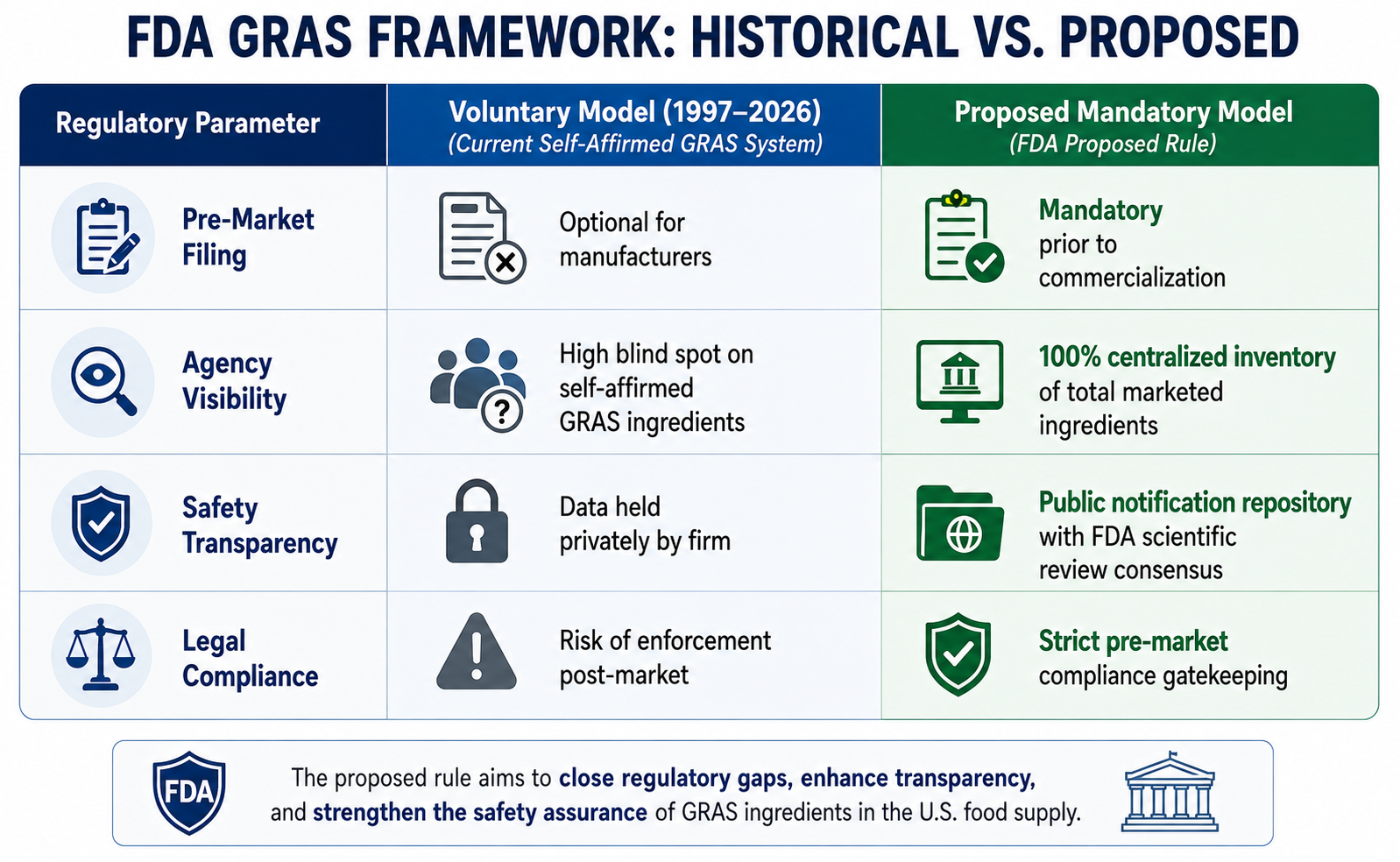 FDA GRAS FRAMEWORK: HISTORICAL VS. PROPOSED

| Regulatory Parameter | Voluntary Model (1997–2026) (Current Self-Affirmed GRAS System) | Proposed Mandatory Model (FDA Proposed Rule) |
|---|---|---|
| Pre-Market Filing | Optional for manufacturers | Mandatory prior to commercialization |
| Agency Visibility | High blind spot on self-affirmed GRAS ingredients | 100% centralized inventory of total marketed ingredients |
| Safety Transparency | Data held privately by firm | Public notification repository with FDA scientific review consensus |
| Legal Compliance | Risk of enforcement post-market | Strict pre-market compliance gatekeeping |

FDA

The proposed rule aims to close regulatory gaps, enhance transparency, and strengthen the safety assurance of GRAS ingredients in the U.S. food supply.